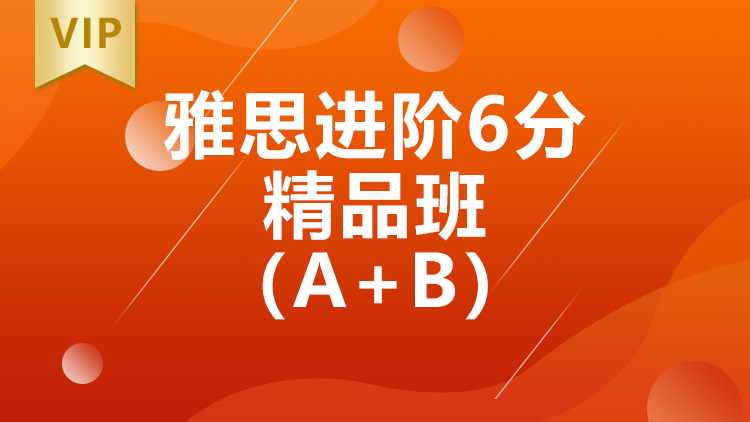 VIP

雅思进阶6分
精品班
(A+B)